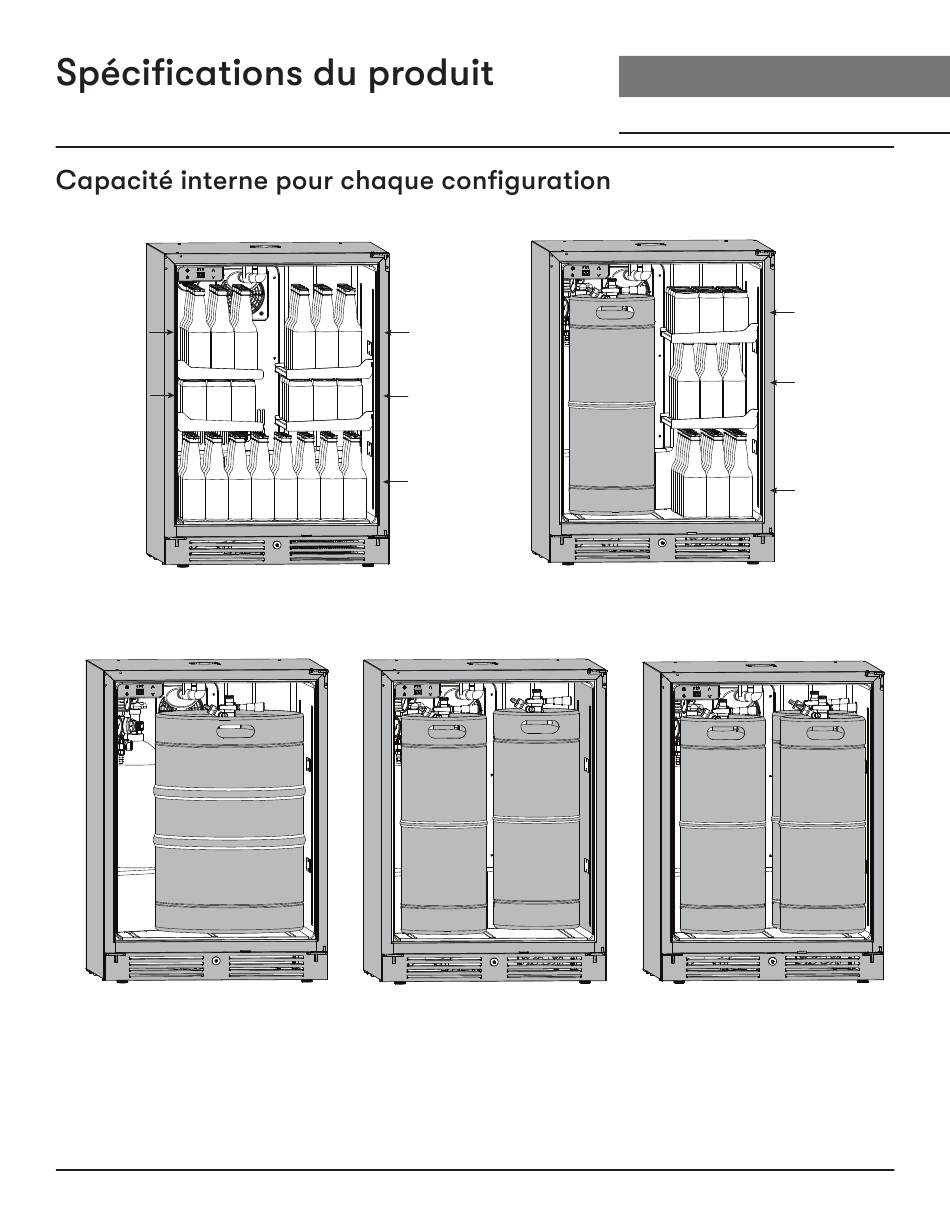 Spécifications du produit

Capacité interne pour chaque configuration